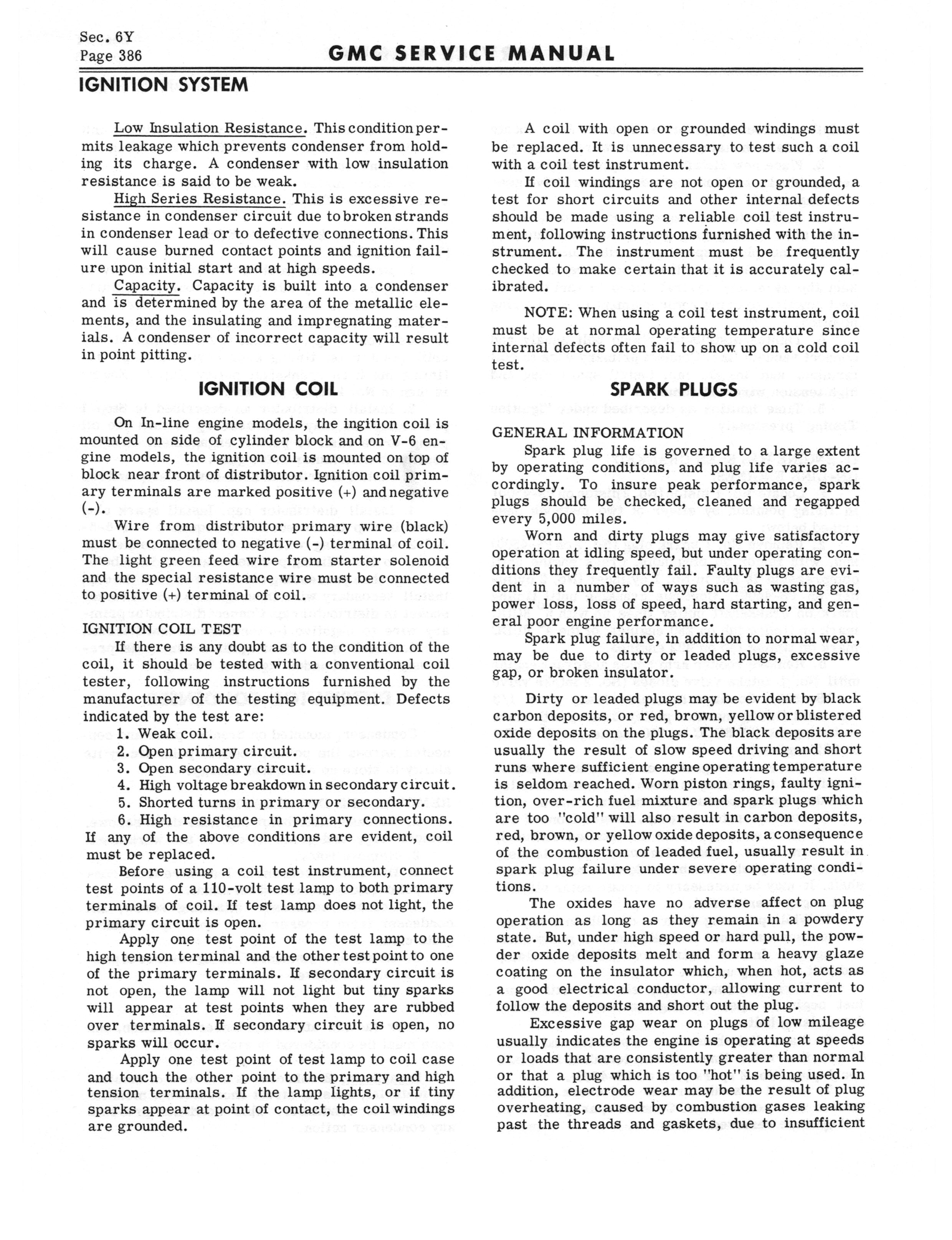 Sec. 6Y
Page 386

GMC SERVICE MANUAL

IGNITION SYSTEM

Low Insulation Resistance. This condition permits leakage which prevents condenser from holding its charge. A condenser with low insulation resistance is said to be weak.

High Series Resistance. This is excessive resistance in condenser circuit due to broken strands in condenser lead or to defective connections. This will cause burned contact points and ignition failure upon initial start and at high speeds.

Capacity. Capacity is built into a condenser and is determined by the area of the metallic elements, and the insulating and impregnating materials. A condenser of incorrect capacity will result in point pitting.

IGNITION COIL

On In-line engine models, the ingition coil is mounted on side of cylinder block and on V-6 engine models, the ignition coil is mounted on top of block near front of distributor. Ignition coil primary terminals are marked positive (+) and negative (-).

Wire from distributor primary wire (black) must be connected to negative (-) terminal of coil. The light green feed wire from starter solenoid and the special resistance wire must be connected to positive (+) terminal of coil.

IGNITION COIL TEST

If there is any doubt as to the condition of the coil, it should be tested with a conventional coil tester, following instructions furnished by the manufacturer of the testing equipment. Defects indicated by the test are:
1. Weak coil.
2. Open primary circuit.
3. Open secondary circuit.
4. High voltage breakdown in secondary circuit.
5. Shorted turns in primary or secondary.
6. High resistance in primary connections.
If any of the above conditions are evident, coil must be replaced.

Before using a coil test instrument, connect test points of a 110-volt test lamp to both primary terminals of coil. If test lamp does not light, the primary circuit is open.

Apply one test point of the test lamp to the high tension terminal and the other test point to one of the primary terminals. If secondary circuit is not open, the lamp will not light but tiny sparks will appear at test points when they are rubbed over terminals. If secondary circuit is open, no sparks will occur.

Apply one test point of test lamp to coil case and touch the other point to the primary and high tension terminals. If the lamp lights, or if tiny sparks appear at point of contact, the coil windings are grounded.

A coil with open or grounded windings must be replaced. It is unnecessary to test such a coil with a coil test instrument.

If coil windings are not open or grounded, a test for short circuits and other internal defects should be made using a reliable coil test instrument, following instructions furnished with the instrument. The instrument must be frequently checked to make certain that it is accurately calibrated.

NOTE: When using a coil test instrument, coil must be at normal operating temperature since internal defects often fail to show up on a cold coil test.

SPARK PLUGS

GENERAL INFORMATION

Spark plug life is governed to a large extent by operating conditions, and plug life varies accordingly. To insure peak performance, spark plugs should be checked, cleaned and regapped every 5,000 miles.

Worn and dirty plugs may give satisfactory operation at idling speed, but under operating conditions they frequently fail. Faulty plugs are evident in a number of ways such as wasting gas, power loss, loss of speed, hard starting, and general poor engine performance.

Spark plug failure, in addition to normal wear, may be due to dirty or leaded plugs, excessive gap, or broken insulator.

Dirty or leaded plugs may be evident by black carbon deposits, or red, brown, yellow or blistered oxide deposits on the plugs. The black deposits are usually the result of slow speed driving and short runs where sufficient engine operating temperature is seldom reached. Worn piston rings, faulty ignition, over-rich fuel mixture and spark plugs which are too "cold" will also result in carbon deposits, red, brown, or yellow oxide deposits, a consequence of the combustion of leaded fuel, usually result in spark plug failure under severe operating conditions.

The oxides have no adverse affect on plug operation as long as they remain in a powdery state. But, under high speed or hard pull, the powder oxide deposits melt and form a heavy glaze coating on the insulator which, when hot, acts as a good electrical conductor, allowing current to follow the deposits and short out the plug.

Excessive gap wear on plugs of low mileage usually indicates the engine is operating at speeds or loads that are consistently greater than normal or that a plug which is too "hot" is being used. In addition, electrode wear may be the result of plug overheating, caused by combustion gases leaking past the threads and gaskets, due to insufficient